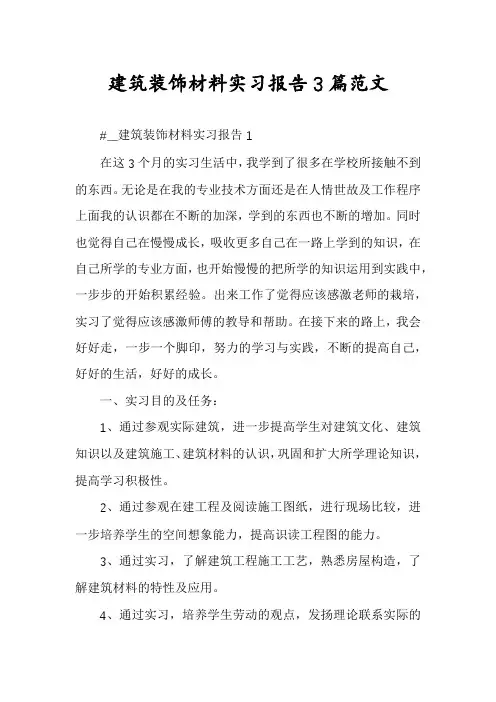 建筑装饰材料实习报告3篇范文

#__建筑装饰材料实习报告1

在这3个月的实习生活中，我学到了很多在学校所接触不到的东西。无论是在我的专业技术方面还是在人情世故及工作程序上面我的认识都在不断的加深，学到的东西也不断的增加。同时也觉得自己在慢慢成长，吸收更多自己在一路上学到的知识，在自己所学的专业方面，也开始慢慢的把所学的知识运用到实践中，一步步的开始积累经验。出来工作了觉得应该感激老师的栽培，实习了觉得应该感激师傅的教导和帮助。在接下来的路上，我会好好走，一步一个脚印，努力的学习与实践，不断的提高自己，好好的生活，好好的成长。

一、实习目的及任务：

1、通过参观实际建筑，进一步提高学生对建筑文化、建筑知识以及建筑施工、建筑材料的认识，巩固和扩大所学理论知识，提高学习积极性。

2、通过参观在建工程及阅读施工图纸，进行现场比较，进一步培养学生的空间想象能力，提高识读工程图的能力。

3、通过实习，了解建筑工程施工工艺，熟悉房屋构造，了解建筑材料的特性及应用。

4、通过实习，培养学生劳动的观点，发扬理论联系实际的